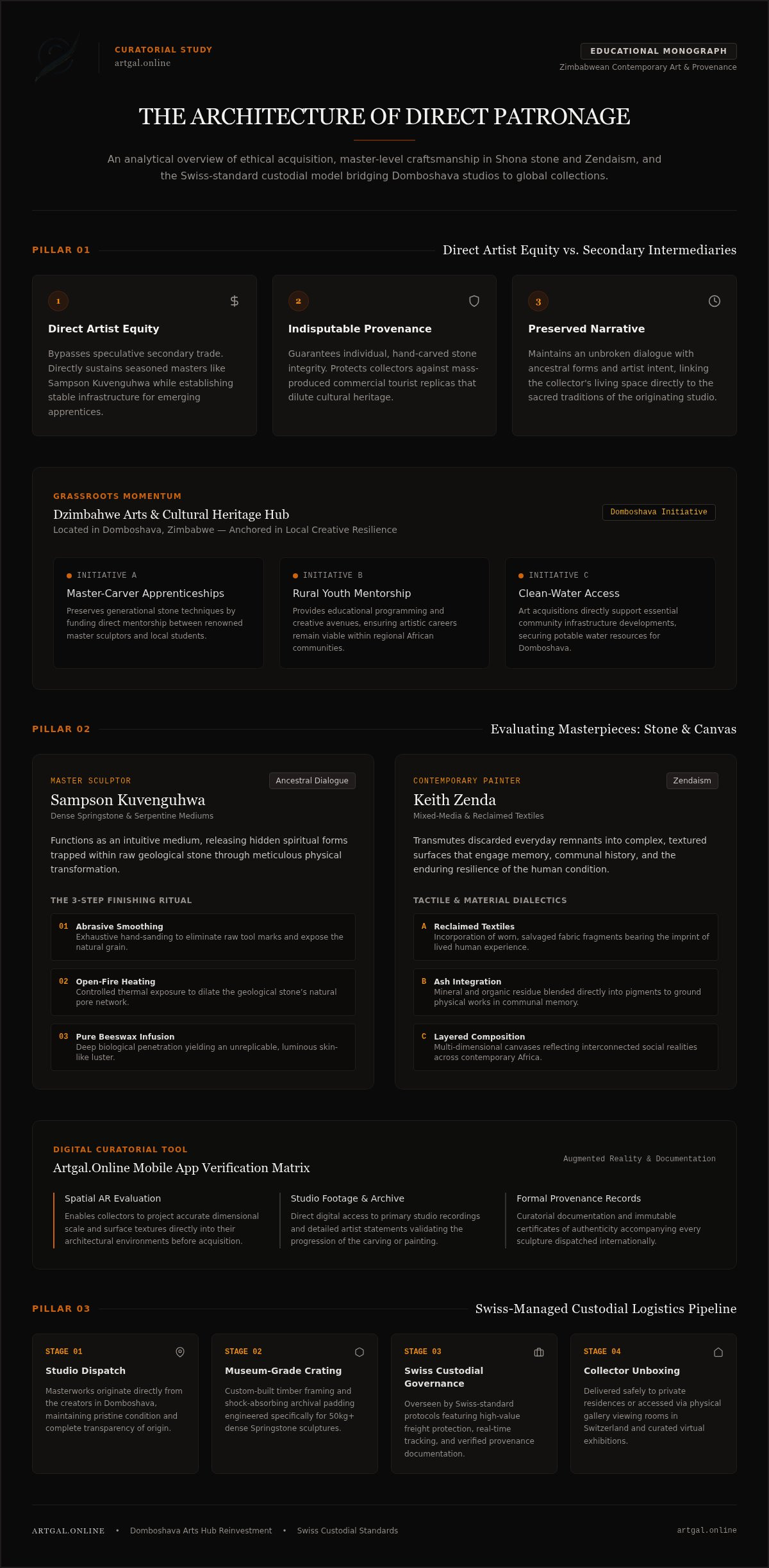 CURATORIAL STUDY
artgal.online

EDUCATIONAL MONOGRAPH
Zimbabwean Contemporary Art & Provenance

THE ARCHITECTURE OF DIRECT PATRONAGE

An analytical overview of ethical acquisition, master-level craftsmanship in Shona stone and Zendaism, and the Swiss-standard custodial model bridging Domboshava studios to global collections.

PILLAR 01
Direct Artist Equity vs. Secondary Intermediaries

1
$
Direct Artist Equity
Bypasses speculative secondary trade. Directly sustains seasoned masters like Sampson Kuvenguhwa while establishing stable infrastructure for emerging apprentices.

2
Indisputable Provenance
Guarantees individual, hand-carved stone integrity. Protects collectors against mass-produced commercial tourist replicas that dilute cultural heritage.

3
Preserved Narrative
Maintains an unbroken dialogue with ancestral forms and artist intent, linking the collector's living space directly to the sacred traditions of the originating studio.

GRASSROOTS MOMENTUM
Dzimbahwe Arts & Cultural Heritage Hub
Located in Domboshava, Zimbabwe — Anchored in Local Creative Resilience
Domboshava Initiative

INITIATIVE A
Master-Carver Apprenticeships
Preserves generational stone techniques by funding direct mentorship between renowned master sculptors and local students.

INITIATIVE B
Rural Youth Mentorship
Provides educational programming and creative avenues, ensuring artistic careers remain viable within regional African communities.

INITIATIVE C
Clean-Water Access
Art acquisitions directly support essential community infrastructure developments, securing potable water resources for Domboshava.

PILLAR 02
Evaluating Masterpieces: Stone & Canvas

MASTER SCULPTOR
Ancestral Dialogue
Sampson Kuvenguhwa
Dense Springstone & Serpentine Mediums
Functions as an intuitive medium, releasing hidden spiritual forms trapped within raw geological stone through meticulous physical transformation.

THE 3-STEP FINISHING RITUAL
01 Abrasive Smoothing
Exhaustive hand-sanding to eliminate raw tool marks and expose the natural grain.
02 Open-Fire Heating
Controlled thermal exposure to dilate the geological stone's natural pore network.
03 Pure Beeswax Infusion
Deep biological penetration yielding an unreplicable, luminous skin-like luster.

CONTEMPORARY PAINTER
Zendaism
Keith Zenda
Mixed-Media & Reclaimed Textiles
Transmutes discarded everyday remnants into complex, textured surfaces that engage memory, communal history, and the enduring resilience of the human condition.

TACTILE & MATERIAL DIALECTICS
A Reclaimed Textiles
Incorporation of worn, salvaged fabric fragments bearing the imprint of lived human experience.
B Ash Integration
Mineral and organic residue blended directly into pigments to ground physical works in communal memory.
C Layered Composition
Multi-dimensional canvases reflecting interconnected social realities across contemporary Africa.

DIGITAL CURATORIAL TOOL
Artgal.Online Mobile App Verification Matrix
Augmented Reality & Documentation

Spatial AR Evaluation
Enables collectors to project accurate dimensional scale and surface textures directly into their architectural environments before acquisition.

Studio Footage & Archive
Direct digital access to primary studio recordings and detailed artist statements validating the progression of the carving or painting.

Formal Provenance Records
Curatorial documentation and immutable certificates of authenticity accompanying every sculpture dispatched internationally.

PILLAR 03
Swiss-Managed Custodial Logistics Pipeline

STAGE 01
Studio Dispatch
Masterworks originate directly from the creators in Domboshava, maintaining pristine condition and complete transparency of origin.

STAGE 02
Museum-Grade Crating
Custom-built timber framing and shock-absorbing archival padding engineered specifically for 50kg+ dense Springstone sculptures.

STAGE 03
Swiss Custodial Governance
Overseen by Swiss-standard protocols featuring high-value freight protection, real-time tracking, and verified provenance documentation.

STAGE 04
Collector Unboxing
Delivered safely to private residences or accessed via physical gallery viewing rooms in Switzerland and curated virtual exhibitions.

ARTGAL.ONLINE • Domboshava Arts Hub Reinvestment • Swiss Custodial Standards
artgal.online